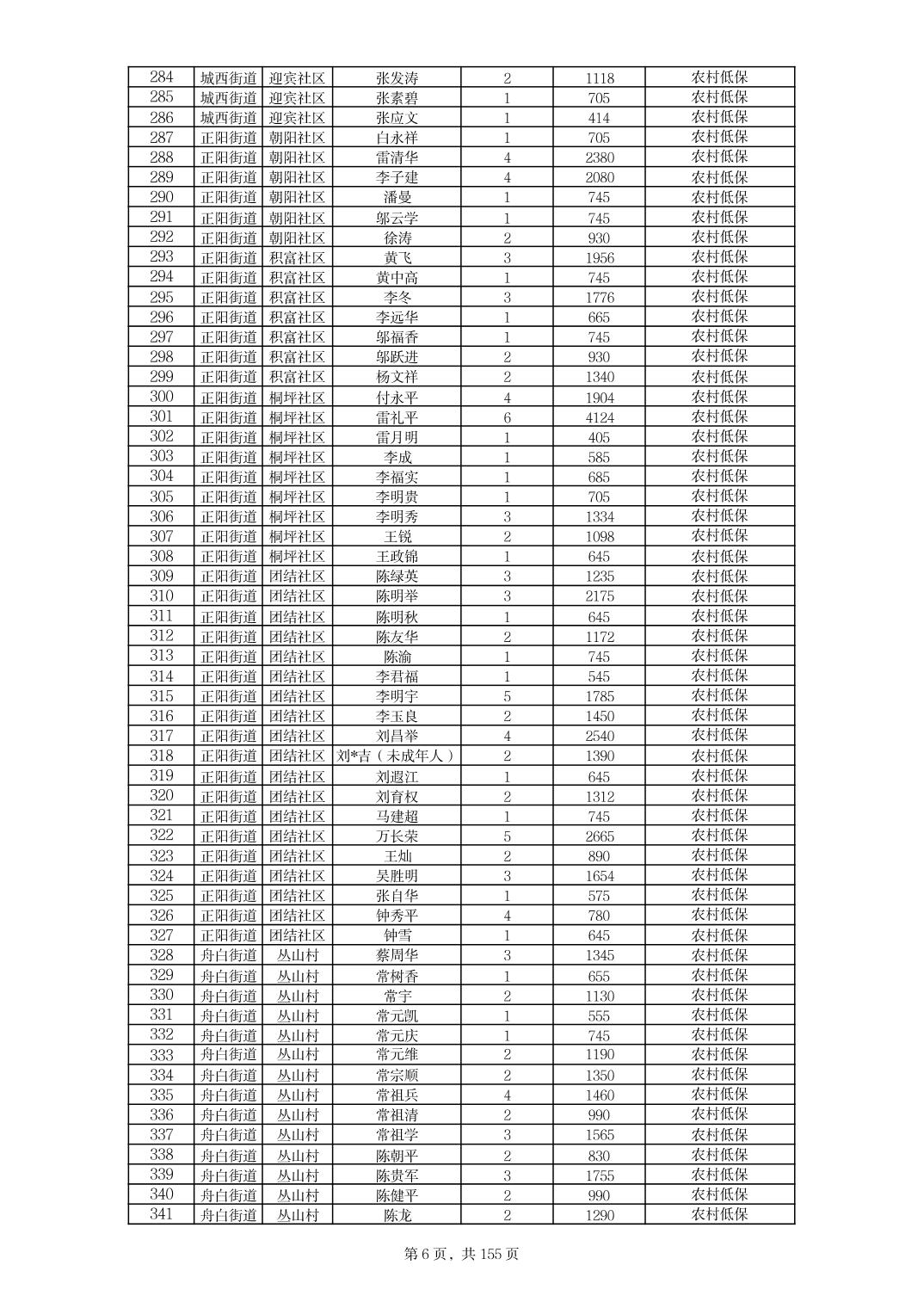 | 284 | 城西街道 | 迎宾社区 | 张发涛 | 2 | 1118 | 农村低保 |
|---|---|---|---|---|---|---|
| 285 | 城西街道 | 迎宾社区 | 张素碧 | 1 | 705 | 农村低保 |
| 286 | 城西街道 | 迎宾社区 | 张应文 | 1 | 414 | 农村低保 |
| 287 | 正阳街道 | 朝阳社区 | 白永祥 | 1 | 705 | 农村低保 |
| 288 | 正阳街道 | 朝阳社区 | 雷清华 | 4 | 2380 | 农村低保 |
| 289 | 正阳街道 | 朝阳社区 | 李子建 | 4 | 2080 | 农村低保 |
| 290 | 正阳街道 | 朝阳社区 | 潘曼 | 1 | 745 | 农村低保 |
| 291 | 正阳街道 | 朝阳社区 | 邬云学 | 1 | 745 | 农村低保 |
| 292 | 正阳街道 | 朝阳社区 | 徐涛 | 2 | 930 | 农村低保 |
| 293 | 正阳街道 | 积富社区 | 黄飞 | 3 | 1956 | 农村低保 |
| 294 | 正阳街道 | 积富社区 | 黄中高 | 1 | 745 | 农村低保 |
| 295 | 正阳街道 | 积富社区 | 李冬 | 3 | 1776 | 农村低保 |
| 296 | 正阳街道 | 积富社区 | 李远华 | 1 | 665 | 农村低保 |
| 297 | 正阳街道 | 积富社区 | 邬福香 | 1 | 745 | 农村低保 |
| 298 | 正阳街道 | 积富社区 | 邬跃进 | 2 | 930 | 农村低保 |
| 299 | 正阳街道 | 积富社区 | 杨文祥 | 2 | 1340 | 农村低保 |
| 300 | 正阳街道 | 桐坪社区 | 付永平 | 4 | 1904 | 农村低保 |
| 301 | 正阳街道 | 桐坪社区 | 雷礼平 | 6 | 4124 | 农村低保 |
| 302 | 正阳街道 | 桐坪社区 | 雷月明 | 1 | 405 | 农村低保 |
| 303 | 正阳街道 | 桐坪社区 | 李成 | 1 | 585 | 农村低保 |
| 304 | 正阳街道 | 桐坪社区 | 李福实 | 1 | 685 | 农村低保 |
| 305 | 正阳街道 | 桐坪社区 | 李明贵 | 1 | 705 | 农村低保 |
| 306 | 正阳街道 | 桐坪社区 | 李明秀 | 3 | 1334 | 农村低保 |
| 307 | 正阳街道 | 桐坪社区 | 王锐 | 2 | 1098 | 农村低保 |
| 308 | 正阳街道 | 桐坪社区 | 王政锦 | 1 | 645 | 农村低保 |
| 309 | 正阳街道 | 团结社区 | 陈绿英 | 3 | 1235 | 农村低保 |
| 310 | 正阳街道 | 团结社区 | 陈明举 | 3 | 2175 | 农村低保 |
| 311 | 正阳街道 | 团结社区 | 陈明秋 | 1 | 645 | 农村低保 |
| 312 | 正阳街道 | 团结社区 | 陈友华 | 2 | 1172 | 农村低保 |
| 313 | 正阳街道 | 团结社区 | 陈渝 | 1 | 745 | 农村低保 |
| 314 | 正阳街道 | 团结社区 | 李君福 | 1 | 545 | 农村低保 |
| 315 | 正阳街道 | 团结社区 | 李明宇 | 5 | 1785 | 农村低保 |
| 316 | 正阳街道 | 团结社区 | 李玉良 | 2 | 1450 | 农村低保 |
| 317 | 正阳街道 | 团结社区 | 刘昌举 | 4 | 2540 | 农村低保 |
| 318 | 正阳街道 | 团结社区 | 刘*吉（未成年人） | 2 | 1390 | 农村低保 |
| 319 | 正阳街道 | 团结社区 | 刘遐江 | 1 | 645 | 农村低保 |
| 320 | 正阳街道 | 团结社区 | 刘育权 | 2 | 1312 | 农村低保 |
| 321 | 正阳街道 | 团结社区 | 马建超 | 1 | 745 | 农村低保 |
| 322 | 正阳街道 | 团结社区 | 万长荣 | 5 | 2665 | 农村低保 |
| 323 | 正阳街道 | 团结社区 | 王灿 | 2 | 890 | 农村低保 |
| 324 | 正阳街道 | 团结社区 | 吴胜明 | 3 | 1654 | 农村低保 |
| 325 | 正阳街道 | 团结社区 | 张自华 | 1 | 575 | 农村低保 |
| 326 | 正阳街道 | 团结社区 | 钟秀平 | 4 | 780 | 农村低保 |
| 327 | 正阳街道 | 团结社区 | 钟雪 | 1 | 645 | 农村低保 |
| 328 | 舟白街道 | 丛山村 | 蔡周华 | 3 | 1345 | 农村低保 |
| 329 | 舟白街道 | 丛山村 | 常树香 | 1 | 655 | 农村低保 |
| 330 | 舟白街道 | 丛山村 | 常宇 | 2 | 1130 | 农村低保 |
| 331 | 舟白街道 | 丛山村 | 常元凯 | 1 | 555 | 农村低保 |
| 332 | 舟白街道 | 丛山村 | 常元庆 | 1 | 745 | 农村低保 |
| 333 | 舟白街道 | 丛山村 | 常元维 | 2 | 1190 | 农村低保 |
| 334 | 舟白街道 | 丛山村 | 常宗顺 | 2 | 1350 | 农村低保 |
| 335 | 舟白街道 | 丛山村 | 常祖兵 | 4 | 1460 | 农村低保 |
| 336 | 舟白街道 | 丛山村 | 常祖清 | 2 | 990 | 农村低保 |
| 337 | 舟白街道 | 丛山村 | 常祖学 | 3 | 1565 | 农村低保 |
| 338 | 舟白街道 | 丛山村 | 陈朝平 | 2 | 830 | 农村低保 |
| 339 | 舟白街道 | 丛山村 | 陈贵军 | 3 | 1755 | 农村低保 |
| 340 | 舟白街道 | 丛山村 | 陈健平 | 2 | 990 | 农村低保 |
| 341 | 舟白街道 | 丛山村 | 陈龙 | 2 | 1290 | 农村低保 |

第 6 页，共 155 页